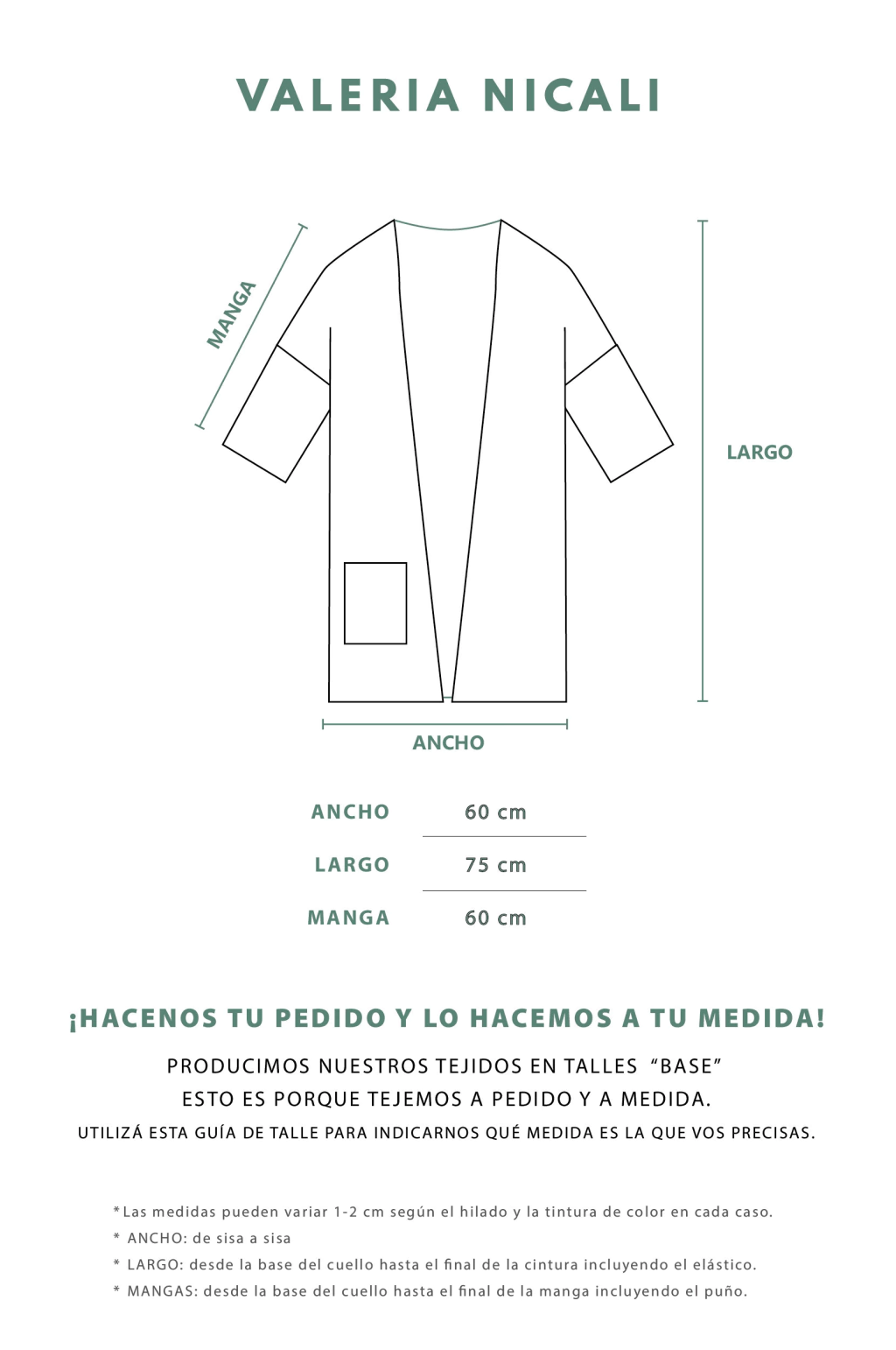 VALERIA NICALI

MANGA

LARGO

ANCHO

| ANCHO | 60 cm |
|---|---|
| LARGO | 75 cm |
| MANGA | 60 cm |

¡HACENOS TU PEDIDO Y LO HACEMOS A TU MEDIDA!

PRODUCIMOS NUESTROS TEJIDOS EN TALLES "BASE"
ESTO ES PORQUE TEJEMOS A PEDIDO Y A MEDIDA.
UTILIZÁ ESTA GUÍA DE TALLE PARA INDICARNOS QUÉ MEDIDA ES LA QUE VOS PRECISAS.

*Las medidas pueden variar 1-2 cm según el hilado y la tintura de color en cada caso.
* ANCHO: de sisa a sisa
* LARGO: desde la base del cuello hasta el final de la cintura incluyendo el elástico.
* MANGAS: desde la base del cuello hasta el final de la manga incluyendo el puño.